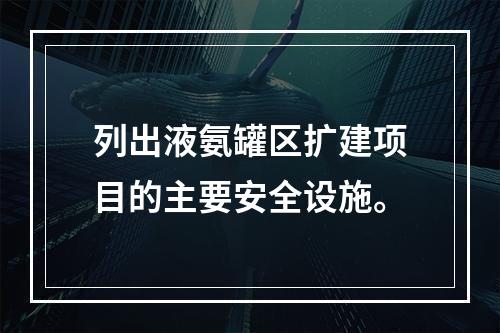 列出液氨罐区扩建项目的主要安全设施。